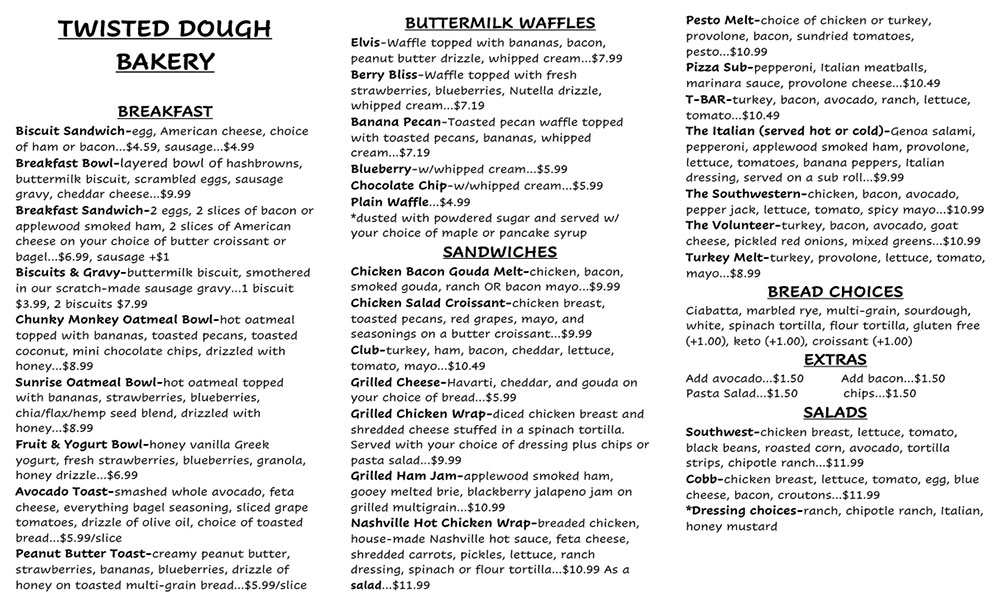 TWISTED DOUGH BAKERY

BREAKFAST

Biscuit Sandwich-egg, American cheese, choice of ham or bacon...$4.59, sausage...$4.99
Breakfast Bowl-layered bowl of hashbrowns, buttermilk biscuit, scrambled eggs, sausage gravy, cheddar cheese...$9.99
Breakfast Sandwich-2 eggs, 2 slices of bacon or applewood smoked ham, 2 slices of American cheese on your choice of butter croissant or bagel...$6.99, sausage +$1
Biscuits & Gravy-buttermilk biscuit, smothered in our scratch-made sausage gravy...1 biscuit $3.99, 2 biscuits $7.99
Chunky Monkey Oatmeal Bowl-hot oatmeal topped with bananas, toasted pecans, toasted coconut, mini chocolate chips, drizzled with honey...$8.99
Sunrise Oatmeal Bowl-hot oatmeal topped with bananas, strawberries, blueberries, chia/flax/hemp seed blend, drizzled with honey...$8.99
Fruit & Yogurt Bowl-honey vanilla Greek yogurt, fresh strawberries, blueberries, granola, honey drizzle...$6.99
Avocado Toast-smashed whole avocado, feta cheese, everything bagel seasoning, sliced grape tomatoes, drizzle of olive oil, choice of toasted bread...$5.99/slice
Peanut Butter Toast-creamy peanut butter, strawberries, bananas, blueberries, drizzle of honey on toasted multi-grain bread...$5.99/slice

BUTTERMILK WAFFLES

Elvis-Waffle topped with bananas, bacon, peanut butter drizzle, whipped cream...$7.99
Berry Bliss-Waffle topped with fresh strawberries, blueberries, Nutella drizzle, whipped cream...$7.19
Banana Pecan-Toasted pecan waffle topped with toasted pecans, bananas, whipped cream...$7.19
Blueberry-w/whipped cream...$5.99
Chocolate Chip-w/whipped cream...$5.99
Plain Waffle...$4.99
*dusted with powdered sugar and served w/ your choice of maple or pancake syrup

SANDWICHES

Chicken Bacon Gouda Melt-chicken, bacon, smoked gouda, ranch OR bacon mayo...$9.99
Chicken Salad Croissant-chicken breast, toasted pecans, red grapes, mayo, and seasonings on a butter croissant...$9.99
Club-turkey, ham, bacon, cheddar, lettuce, tomato, mayo...$10.49
Grilled Cheese-Havarti, cheddar, and gouda on your choice of bread...$5.99
Grilled Chicken Wrap-diced chicken breast and shredded cheese stuffed in a spinach tortilla. Served with your choice of dressing plus chips or pasta salad...$9.99
Grilled Ham Jam-applewood smoked ham, gooey melted brie, blackberry jalapeno jam on grilled multigrain...$10.99
Nashville Hot Chicken Wrap-breaded chicken, house-made Nashville hot sauce, feta cheese, shredded carrots, pickles, lettuce, ranch dressing, spinach or flour tortilla...$10.99 As a salad...$11.99

Pesto Melt-choice of chicken or turkey, provolone, bacon, sundried tomatoes, pesto...$10.99
Pizza Sub-pepperoni, Italian meatballs, marinara sauce, provolone cheese...$10.49
T-BAR-turkey, bacon, avocado, ranch, lettuce, tomato...$10.49
The Italian (served hot or cold)-Genoa salami, pepperoni, applewood smoked ham, provolone, lettuce, tomatoes, banana peppers, Italian dressing, served on a sub roll...$9.99
The Southwestern-chicken, bacon, avocado, pepper jack, lettuce, tomato, spicy mayo...$10.99
The Volunteer-turkey, bacon, avocado, goat cheese, pickled red onions, mixed greens...$10.99
Turkey Melt-turkey, provolone, lettuce, tomato, mayo...$8.99

BREAD CHOICES

Ciabatta, marbled rye, multi-grain, sourdough, white, spinach tortilla, flour tortilla, gluten free (+1.00), keto (+1.00), croissant (+1.00)

EXTRAS

Add avocado...$1.50 Add bacon...$1.50
Pasta Salad...$1.50 chips...$1.50

SALADS

Southwest-chicken breast, lettuce, tomato, black beans, roasted corn, avocado, tortilla strips, chipotle ranch...$11.99
Cobb-chicken breast, lettuce, tomato, egg, blue cheese, bacon, croutons...$11.99
*Dressing choices-ranch, chipotle ranch, Italian, honey mustard